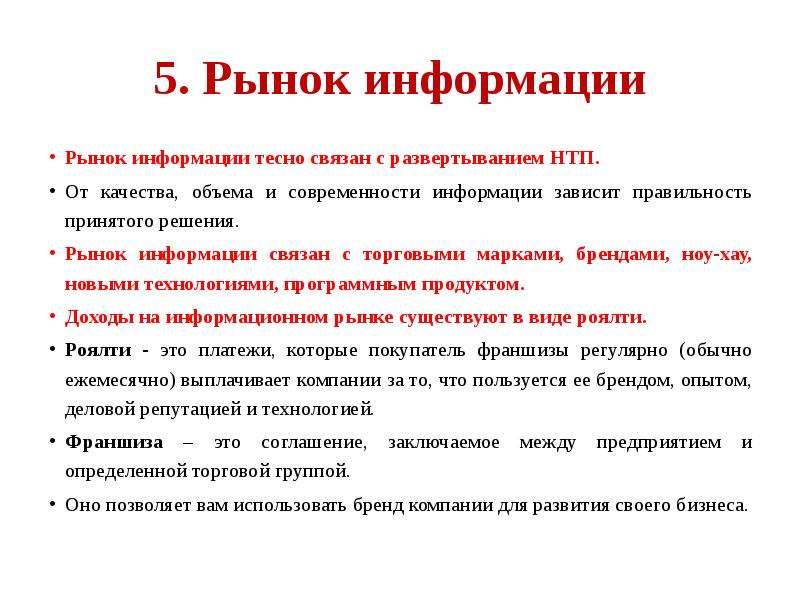 5. Рынок информации

• Рынок информации тесно связан с развертыванием НТП.

• От качества, объема и современности информации зависит правильность принятого решения.

• Рынок информации связан с торговыми марками, брендами, ноу-хау, новыми технологиями, программным продуктом.

• Доходы на информационном рынке существуют в виде роялти.

• Роялти - это платежи, которые покупатель франшизы регулярно (обычно ежемесячно) выплачивает компании за то, что пользуется ее брендом, опытом, деловой репутацией и технологией.

• Франшиза – это соглашение, заключаемое между предприятием и определенной торговой группой.

• Оно позволяет вам использовать бренд компании для развития своего бизнеса.